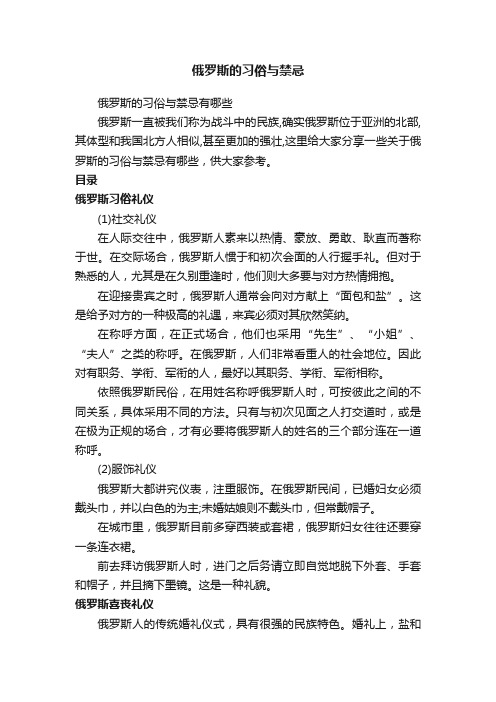 俄罗斯的习俗与禁忌

俄罗斯的习俗与禁忌有哪些

俄罗斯一直被我们称为战斗中的民族,确实俄罗斯位于亚洲的北部,其体型和我国北方人相似,甚至更加的强壮,这里给大家分享一些关于俄罗斯的习俗与禁忌有哪些，供大家参考。

目录

俄罗斯习俗礼仪

(1)社交礼仪

在人际交往中，俄罗斯人素来以热情、豪放、勇敢、耿直而著称于世。在交际场合，俄罗斯人惯于和初次会面的人行握手礼。但对于熟悉的人，尤其是在久别重逢时，他们则大多要与对方热情拥抱。

在迎接贵宾之时，俄罗斯人通常会向对方献上“面包和盐”。这是给予对方的一种极高的礼遇，来宾必须对其欣然笑纳。

在称呼方面，在正式场合，他们也采用“先生”、“小姐”、“夫人”之类的称呼。在俄罗斯，人们非常看重人的社会地位。因此对有职务、学衔、军衔的人，最好以其职务、学衔、军衔相称。

依照俄罗斯民俗，在用姓名称呼俄罗斯人时，可按彼此之间的不同关系，具体采用不同的方法。只有与初次见面之人打交道时，或是在极为正规的场合，才有必要将俄罗斯人的姓名的三个部分连在一道称呼。

(2)服饰礼仪

俄罗斯大都讲究仪表，注重服饰。在俄罗斯民间，已婚妇女必须戴头巾，并以白色的为主;未婚姑娘则不戴头巾，但常戴帽子。

在城市里，俄罗斯目前多穿西装或套裙，俄罗斯妇女往往还要穿一条连衣裙。

前去拜访俄罗斯人时，进门之后务请立即自觉地脱下外套、手套和帽子，并且摘下墨镜。这是一种礼貌。

俄罗斯喜丧礼仪

俄罗斯人的传统婚礼仪式，具有很强的民族特色。婚礼上，盐和